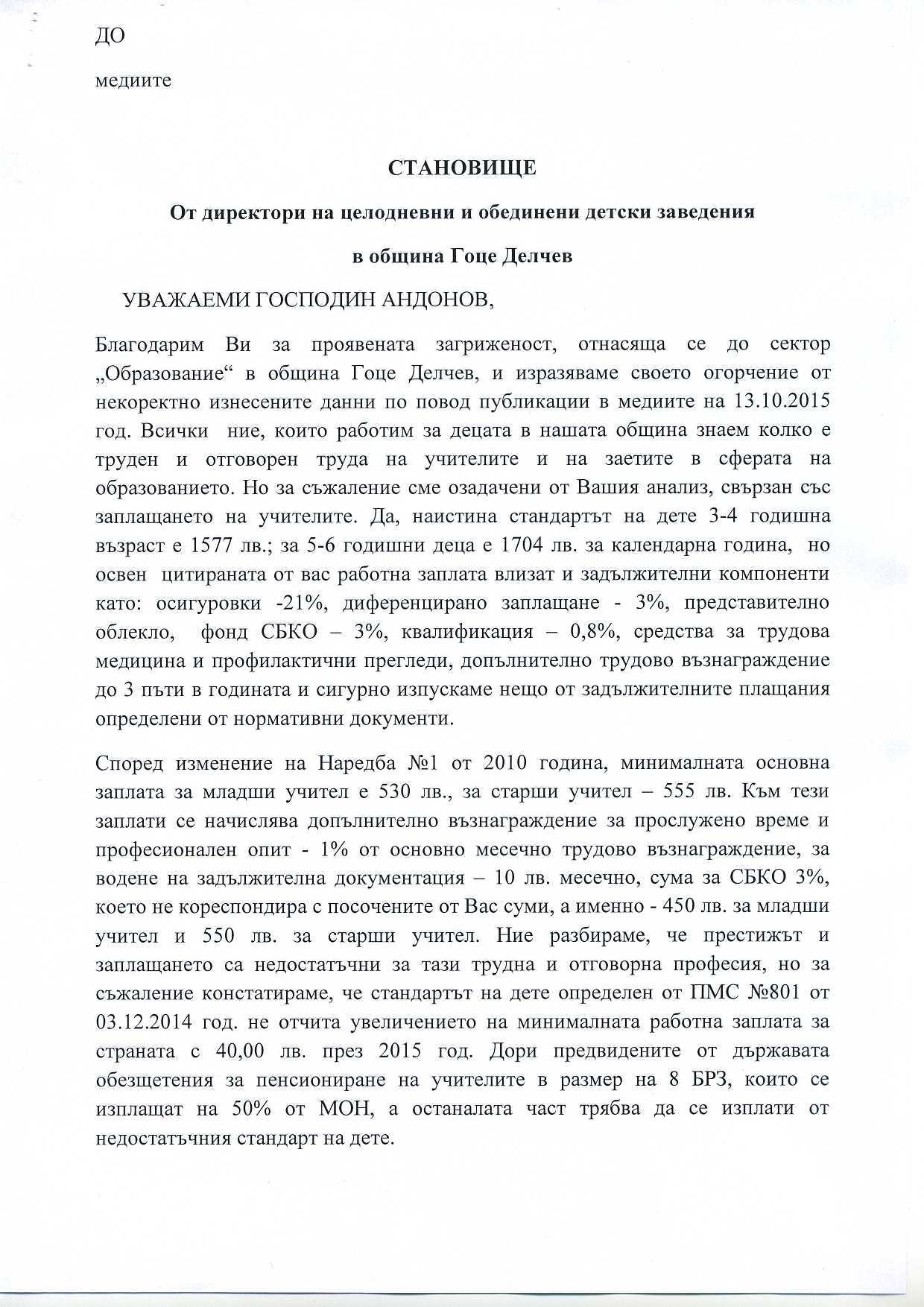 ДО

медиите

СТАНОВИЩЕ

От директори на целодневни и обединени детски заведения

в община Гоце Делчев

УВАЖАЕМИ ГОСПОДИН АНДОНОВ,

Благодарим Ви за проявената загриженост, отнасяща се до сектор „Образование“ в община Гоце Делчев, и изразяваме своето огорчение от некоректно изнесените данни по повод публикации в медиите на 13.10.2015 год. Всички ние, които работим за децата в нашата община знаем колко е труден и отговорен труда на учителите и на заетите в сферата на образованието. Но за съжаление сме озадачени от Вашия анализ, свързан със заплащането на учителите. Да, наистина стандартът на дете 3-4 годишна възраст е 1577 лв.; за 5-6 годишни деца е 1704 лв. за календарна година, но освен цитираната от вас работна заплата влизат и задължителни компоненти като: осигуровки -21%, диференцирано заплащане - 3%, представително облекло, фонд СБКО – 3%, квалификация – 0,8%, средства за трудова медицина и профилактични прегледи, допълнително трудово възнаграждение до 3 пъти в годината и сигурно изпускаме нещо от задължителните плащания определени от нормативни документи.

Според изменение на Наредба №1 от 2010 година, минималната основна заплата за младши учител е 530 лв., за старши учител – 555 лв. Към тези заплати се начислява допълнително възнаграждение за прослужено време и професионален опит - 1% от основно месечно трудово възнаграждение, за водене на задължителна документация – 10 лв. месечно, сума за СБКО 3%, което не кореспондира с посочените от Вас суми, а именно - 450 лв. за младши учител и 550 лв. за старши учител. Ние разбираме, че престижът и заплащането са недостатъчни за тази трудна и отговорна професия, но за съжаление констатираме, че стандартът на дете определен от ПМС №801 от 03.12.2014 год. не отчита увеличението на минималната работна заплата за страната с 40,00 лв. през 2015 год. Дори предвидените от държавата обезщетения за пенсиониране на учителите в размер на 8 БРЗ, които се изплащат на 50% от МОН, а останалата част трябва да се изплати от недостатъчния стандарт на дете.